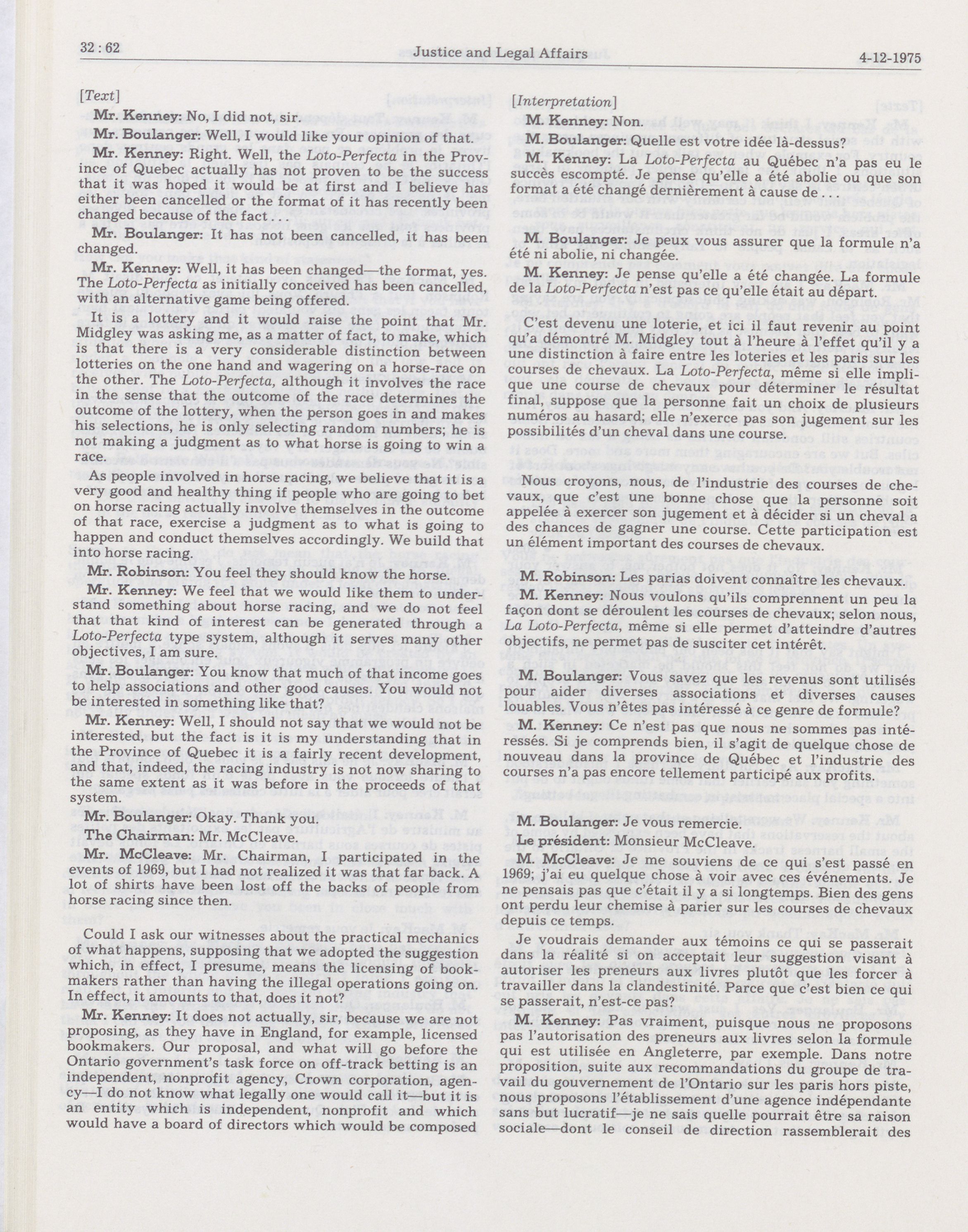 32 : 62 Justice and Legal Affairs 4-12-1975

[Text]

Mr. Kenney: No, I did not, sir.

Mr. Boulanger: Well, I would like your opinion of that.

Mr. Kenney: Right. Well, the Loto-Perfecta in the Province of Quebec actually has not proven to be the success that it was hoped it would be at first and I believe has either been cancelled or the format of it has recently been changed because of the fact . . .

Mr. Boulanger: It has not been cancelled, it has been changed.

Mr. Kenney: Well, it has been changed—the format, yes. The Loto-Perfecta as initially conceived has been cancelled, with an alternative game being offered.

It is a lottery and it would raise the point that Mr. Midgley was asking me, as a matter of fact, to make, which is that there is a very considerable distinction between lotteries on the one hand and wagering on a horse-race on the other. The Loto-Perfecta, although it involves the race in the sense that the outcome of the race determines the outcome of the lottery, when the person goes in and makes his selections, he is only selecting random numbers; he is not making a judgment as to what horse is going to win a race.

As people involved in horse racing, we believe that it is a very good and healthy thing if people who are going to bet on horse racing actually involve themselves in the outcome of that race, exercise a judgment as to what is going to happen and conduct themselves accordingly. We build that into horse racing.

Mr. Robinson: You feel they should know the horse.

Mr. Kenney: We feel that we would like them to understand something about horse racing, and we do not feel that that kind of interest can be generated through a Loto-Perfecta type system, although it serves many other objectives, I am sure.

Mr. Boulanger: You know that much of that income goes to help associations and other good causes. You would not be interested in something like that?

Mr. Kenney: Well, I should not say that we would not be interested, but the fact is it is my understanding that in the Province of Quebec it is a fairly recent development, and that, indeed, the racing industry is not now sharing to the same extent as it was before in the proceeds of that system.

Mr. Boulanger: Okay. Thank you.

The Chairman: Mr. McCleave.

Mr. McCleave: Mr. Chairman, I participated in the events of 1969, but I had not realized it was that far back. A lot of shirts have been lost off the backs of people from horse racing since then.

Could I ask our witnesses about the practical mechanics of what happens, supposing that we adopted the suggestion which, in effect, I presume, means the licensing of bookmakers rather than having the illegal operations going on. In effect, it amounts to that, does it not?

Mr. Kenney: It does not actually, sir, because we are not proposing, as they have in England, for example, licensed bookmakers. Our proposal, and what will go before the Ontario government's task force on off-track betting is an independent, nonprofit agency, Crown corporation, agency—I do not know what legally one would call it—but it is an entity which is independent, nonprofit and which would have a board of directors which would be composed

[Interpretation]

M. Kenney: Non.

M. Boulanger: Quelle est votre idée là-dessus?

M. Kenney: La Loto-Perfecta au Québec n'a pas eu le succès escompté. Je pense qu'elle a été abolie ou que son format a été changé dernièrement à cause de . . .

M. Boulanger: Je peux vous assurer que la formule n'a été ni abolie, ni changée.

M. Kenney: Je pense qu'elle a été changée. La formule de la Loto-Perfecta n'est pas ce qu'elle était au départ.

C'est devenu une loterie, et ici il faut revenir au point qu'a démontré M. Midgley tout à l'heure à l'effet qu'il y a une distinction à faire entre les loteries et les paris sur les courses de chevaux. La Loto-Perfecta, même si elle implique une course de chevaux pour déterminer le résultat final, suppose que la personne fait un choix de plusieurs numéros au hasard; elle n'exerce pas son jugement sur les possibilités d'un cheval dans une course.

Nous croyons, nous, de l'industrie des courses de chevaux, que c'est une bonne chose que la personne soit appelée à exercer son jugement et à décider si un cheval a des chances de gagner une course. Cette participation est un élément important des courses de chevaux.

M. Robinson: Les parias doivent connaître les chevaux.

M. Kenney: Nous voulons qu'ils comprennent un peu la façon dont se déroulent les courses de chevaux; selon nous, La Loto-Perfecta, même si elle permet d'atteindre d'autres objectifs, ne permet pas de susciter cet intérêt.

M. Boulanger: Vous savez que les revenus sont utilisés pour aider diverses associations et diverses causes louables. Vous n'êtes pas intéressé à ce genre de formule?

M. Kenney: Ce n'est pas que nous ne sommes pas intéressés. Si je comprends bien, il s'agit de quelque chose de nouveau dans la province de Québec et l'industrie des courses n'a pas encore tellement participé aux profits.

M. Boulanger: Je vous remercie.

Le président: Monsieur McCleave.

M. McCleave: Je me souviens de ce qui s'est passé en 1969; j'ai eu quelque chose à voir avec ces événements. Je ne pensais pas que c'était il y a si longtemps. Bien des gens ont perdu leur chemise à parier sur les courses de chevaux depuis ce temps.

Je voudrais demander aux témoins ce qui se passerait dans la réalité si on acceptait leur suggestion visant à autoriser les preneurs aux livres plutôt que les forcer à travailler dans la clandestinité. Parce que c'est bien ce qui se passerait, n'est-ce pas?

M. Kenney: Pas vraiment, puisque nous ne proposons pas l'autorisation des preneurs aux livres selon la formule qui est utilisée en Angleterre, par exemple. Dans notre proposition, suite aux recommandations du groupe de travail du gouvernement de l'Ontario sur les paris hors piste, nous proposons l'établissement d'une agence indépendante sans but lucratif—je ne sais quelle pourrait être sa raison sociale—dont le conseil de direction rassemblerait des